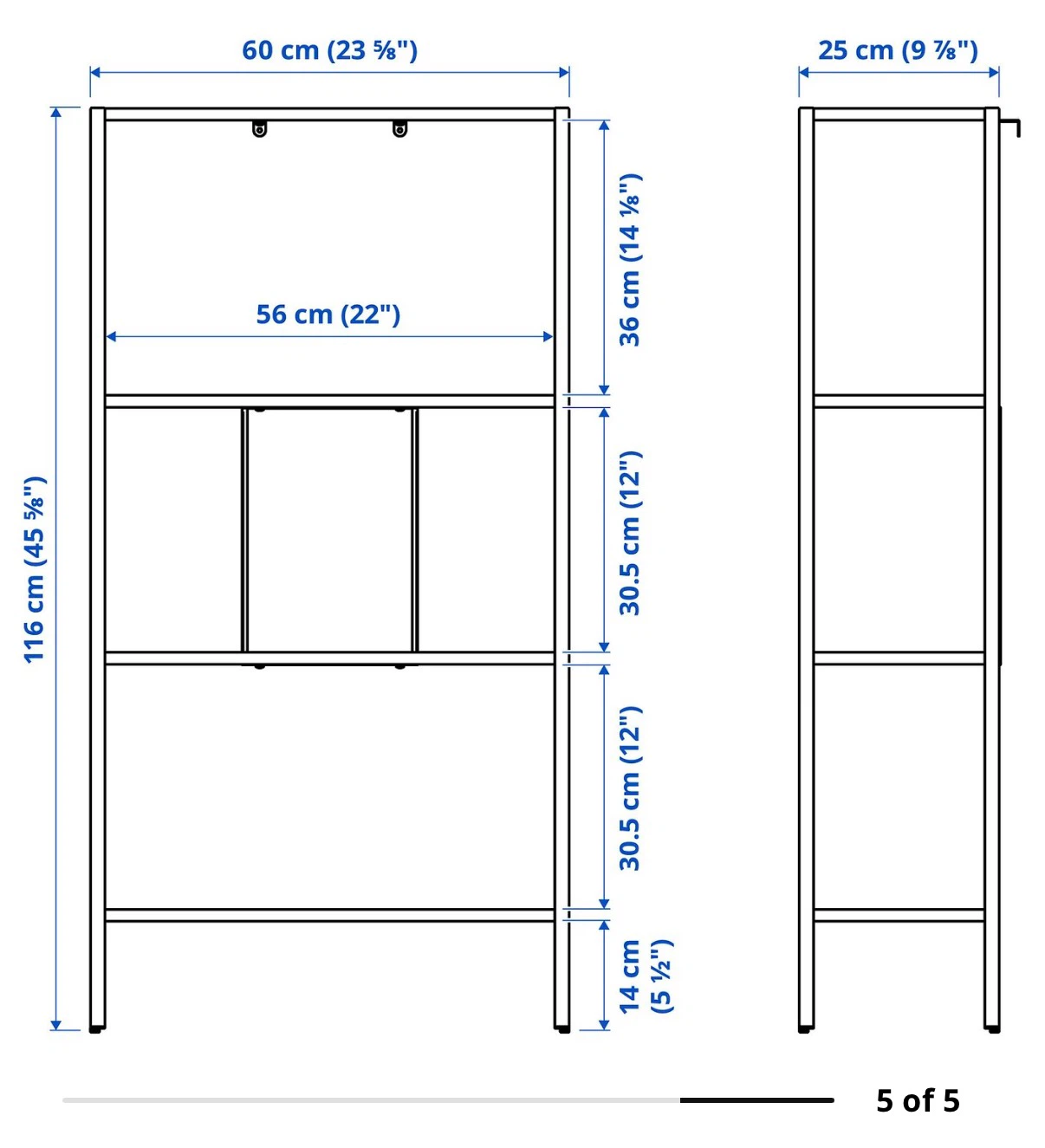 60 cm (23 ⅝")

25 cm (9 ⅞")

116 cm (45 ⅝")

56 cm (22")

36 cm (14 ⅛")

30.5 cm (12")

30.5 cm (12")

14 cm (5 ½")

5 of 5